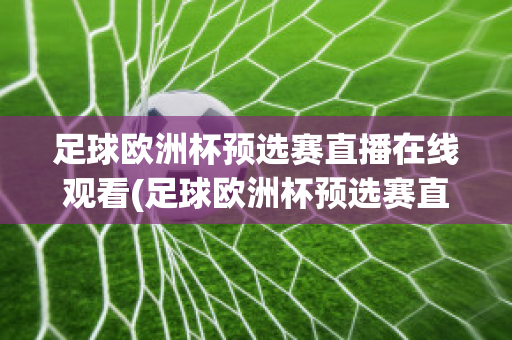 足球欧洲杯预选赛直播在线观看(足球欧洲杯预选赛直